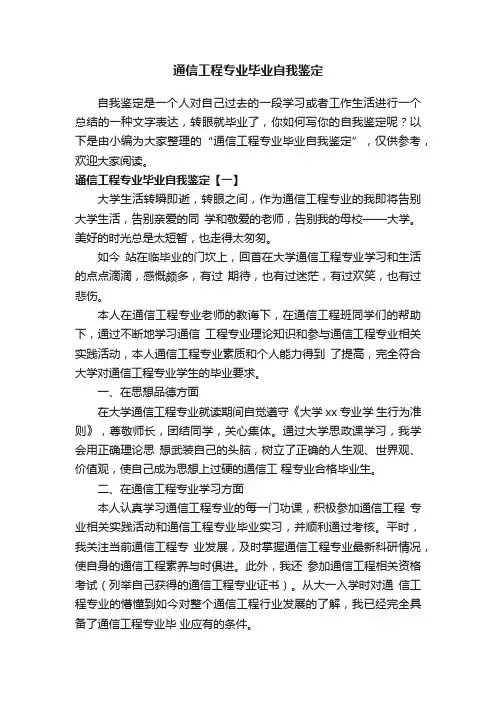 通信工程专业毕业自我鉴定

自我鉴定是一个人对自己过去的一段学习或者工作生活进行一个总结的一种文字表达，转眼就毕业了，你如何写你的自我鉴定呢？以下是由小编为大家整理的“通信工程专业毕业自我鉴定”，仅供参考，欢迎大家阅读。

通信工程专业毕业自我鉴定【一】

大学生活转瞬即逝，转眼之间，作为通信工程专业的我即将告别大学生活，告别亲爱的同 学和敬爱的老师，告别我的母校——大学。美好的时光总是太短暂，也走得太匆匆。

如今 站在临毕业的门坎上，回首在大学通信工程专业学习和生活的点点滴滴，感慨颇多，有过 期待，也有过迷茫，有过欢笑，也有过悲伤。

本人在通信工程专业老师的教诲下，在通信工程班同学们的帮助下，通过不断地学习通信 工程专业理论知识和参与通信工程专业相关实践活动，本人通信工程专业素质和个人能力得到 了提高，完全符合大学对通信工程专业学生的毕业要求。

一、在思想品德方面

在大学通信工程专业就读期间自觉遵守《大学 xx 专业学 生行为准则》，尊敬师长，团结同学，关心集体。通过大学思政课学习，我学会用正确理论思 想武装自己的头脑，树立了正确的人生观、世界观、价值观，使自己成为思想上过硬的通信工 程专业合格毕业生。

二、在通信工程专业学习方面

本人认真学习通信工程专业的每一门功课，积极参加通信工程 专业相关实践活动和通信工程专业毕业实习，并顺利通过考核。平时，我关注当前通信工程专 业发展，及时掌握通信工程专业最新科研情况，使自身的通信工程素养与时俱进。此外，我还 参加通信工程相关资格考试（列举自己获得的通信工程专业证书）。从大一入学时对通 信工程专业的懵懂到如今对整个通信工程行业发展的了解，我已经完全具备了通信工程专业毕 业应有的条件。